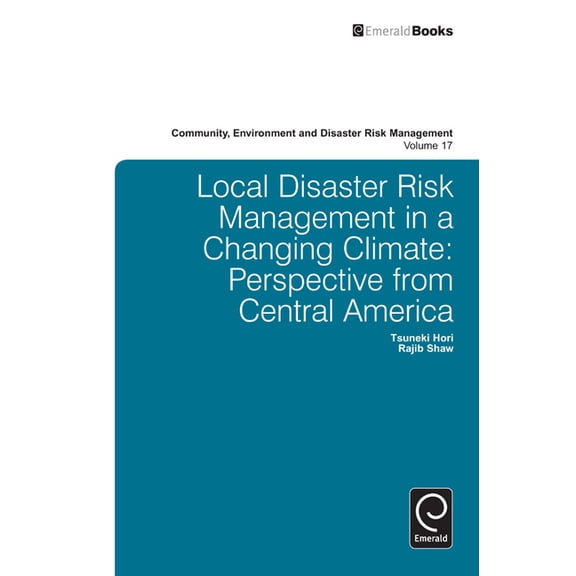 EmeraldBooks

Community, Environment and Disaster Risk Management
Volume 17

Local Disaster Risk Management in a Changing Climate: Perspective from Central America

Tsuneki Hori
Rajib Shaw

Emerald